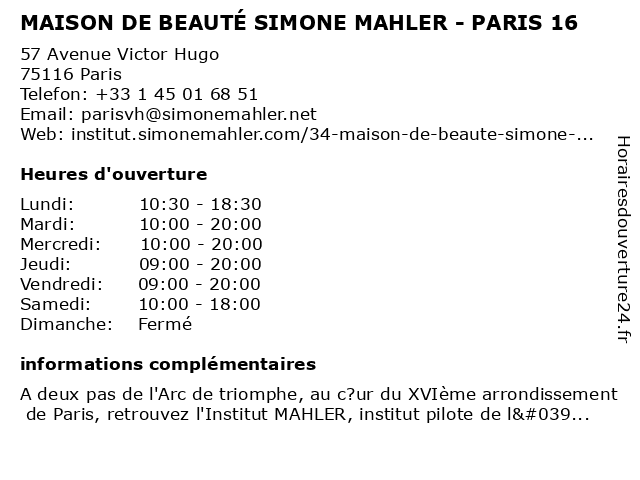 MAISON DE BEAUTÉ SIMONE MAHLER - PARIS 16

57 Avenue Victor Hugo
75116 Paris
Telefon: +33 1 45 01 68 51
Email: parisvh@simonemahler.net
Web: institut.simonemahler.com/34-maison-de-beaute-simone-...

Heures d'ouverture

Lundi: 10:30 - 18:30
Mardi: 10:00 - 20:00
Mercredi: 10:00 - 20:00
Jeudi: 09:00 - 20:00
Vendredi: 09:00 - 20:00
Samedi: 10:00 - 18:00
Dimanche: Fermé

informations complémentaires

A deux pas de l'Arc de triomphe, au c?ur du XVIème arrondissement de Paris, retrouvez l'Institut MAHLER, institut pilote de l&#039...

Horairesdouverture24.fr